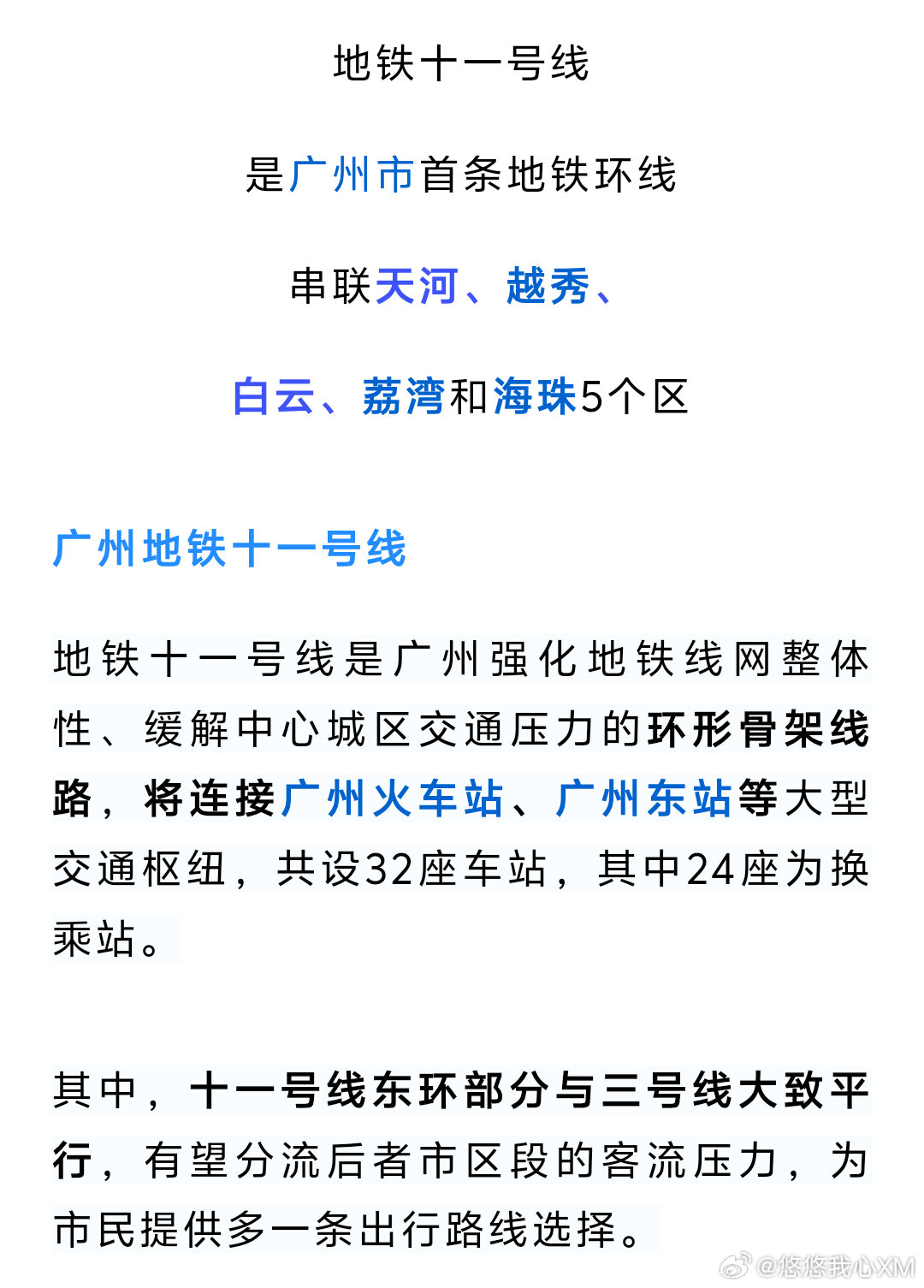 地铁十一号线

是广州市首条地铁环线

串联天河、越秀、

白云、荔湾和海珠5个区

广州地铁十一号线

地铁十一号线是广州强化地铁线网整体性、缓解中心城区交通压力的环形骨架线路，将连接广州火车站、广州东站等大型交通枢纽，共设32座车站，其中24座为换乘站。

其中，十一号线东环部分与三号线大致平行，有望分流后者市区段的客流压力，为市民提供多一条出行路线选择。

@悠悠我心XM